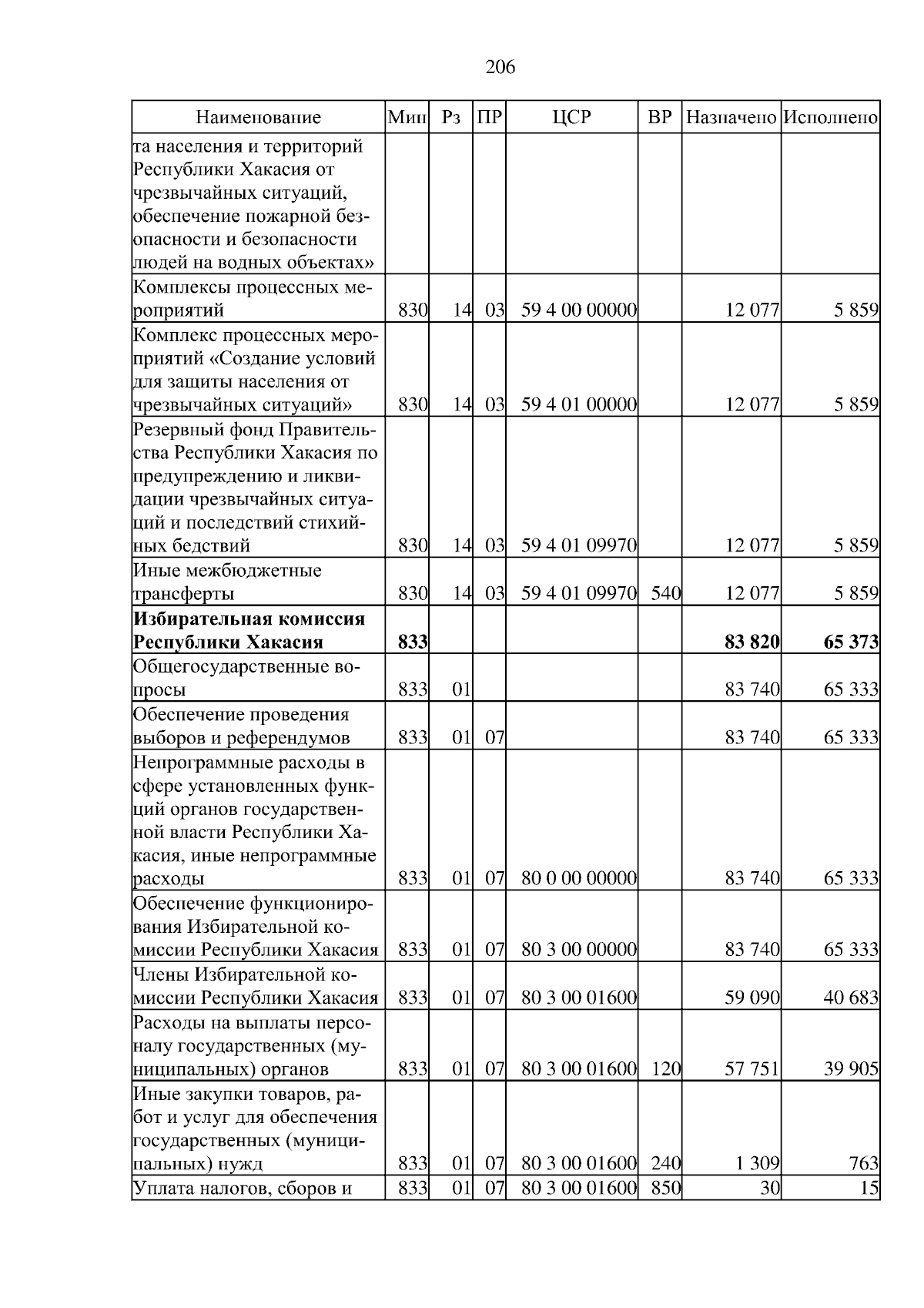 206

| Наименование | Мин | Рз | ПР | ЦСР | ВР | Назначено | Исполнено |
|---|---|---|---|---|---|---|---|
| та населения и территорий Республики Хакасия от чрезвычайных ситуаций, обеспечение пожарной безопасности и безопасности людей на водных объектах» | | | | | | | |
| Комплексы процессных мероприятий | 830 | 14 | 03 | 59 4 00 00000 | | 12 077 | 5 859 |
| Комплекс процессных мероприятий «Создание условий для защиты населения от чрезвычайных ситуаций» | 830 | 14 | 03 | 59 4 01 00000 | | 12 077 | 5 859 |
| Резервный фонд Правительства Республики Хакасия по предупреждению и ликвидации чрезвычайных ситуаций и последствий стихийных бедствий | 830 | 14 | 03 | 59 4 01 09970 | | 12 077 | 5 859 |
| Иные межбюджетные трансферты | 830 | 14 | 03 | 59 4 01 09970 | 540 | 12 077 | 5 859 |
| **Избирательная комиссия Республики Хакасия** | **833** | | | | | **83 820** | **65 373** |
| Общегосударственные вопросы | 833 | 01 | | | | 83 740 | 65 333 |
| Обеспечение проведения выборов и референдумов | 833 | 01 | 07 | | | 83 740 | 65 333 |
| Непрограммные расходы в сфере установленных функций органов государственной власти Республики Хакасия, иные непрограммные расходы | 833 | 01 | 07 | 80 0 00 00000 | | 83 740 | 65 333 |
| Обеспечение функционирования Избирательной комиссии Республики Хакасия | 833 | 01 | 07 | 80 3 00 00000 | | 83 740 | 65 333 |
| Члены Избирательной комиссии Республики Хакасия | 833 | 01 | 07 | 80 3 00 01600 | | 59 090 | 40 683 |
| Расходы на выплаты персоналу государственных (муниципальных) органов | 833 | 01 | 07 | 80 3 00 01600 | 120 | 57 751 | 39 905 |
| Иные закупки товаров, работ и услуг для обеспечения государственных (муниципальных) нужд | 833 | 01 | 07 | 80 3 00 01600 | 240 | 1 309 | 763 |
| Уплата налогов, сборов и | 833 | 01 | 07 | 80 3 00 01600 | 850 | 30 | 15 |